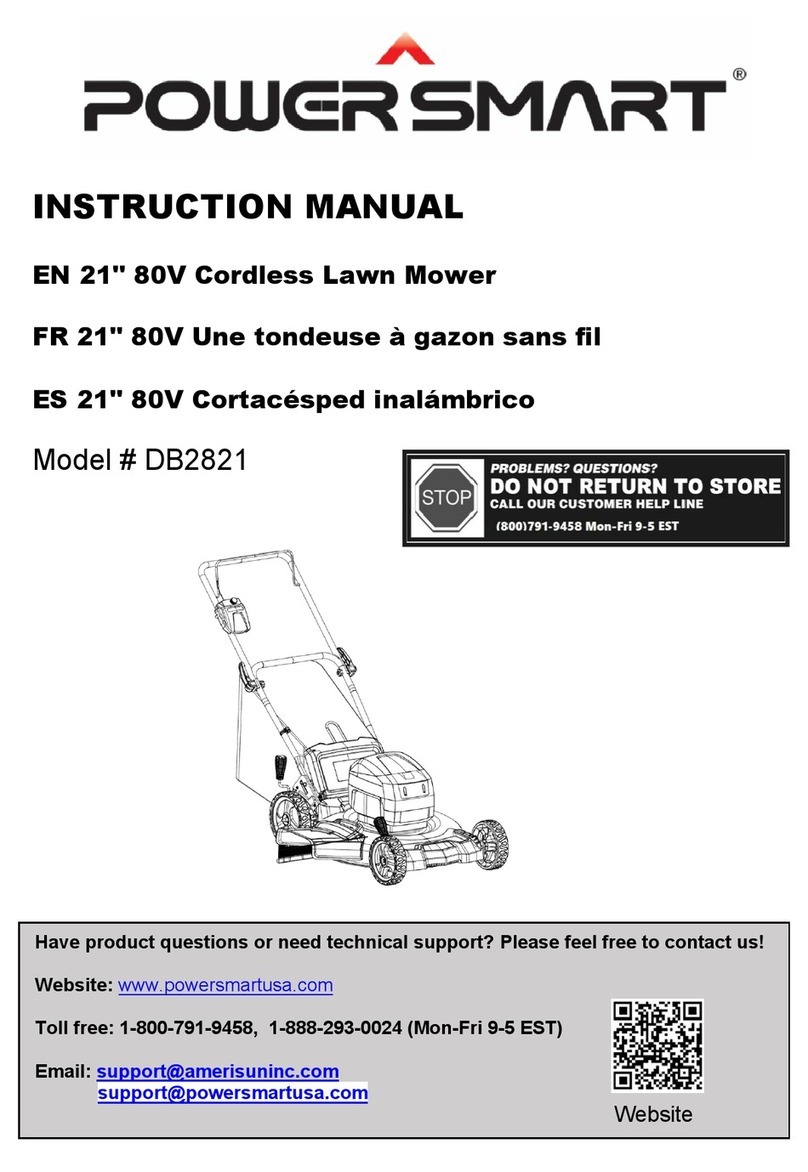 POWERSMART®

INSTRUCTION MANUAL

EN 21" 80V Cordless Lawn Mower

FR 21" 80V Une tondeuse à gazon sans fil

ES 21" 80V Cortacésped inalámbrico

Model # DB2821

STOP
PROBLEMS? QUESTIONS?
DO NOT RETURN TO STORE
CALL OUR CUSTOMER HELP LINE
(800)791-9458 Mon-Fri 9-5 EST

Have product questions or need technical support? Please feel free to contact us!

Website: www.powersmartusa.com

Toll free: 1-800-791-9458, 1-888-293-0024 (Mon-Fri 9-5 EST)

Email: support@amerisuninc.com
support@powersmartusa.com

Website